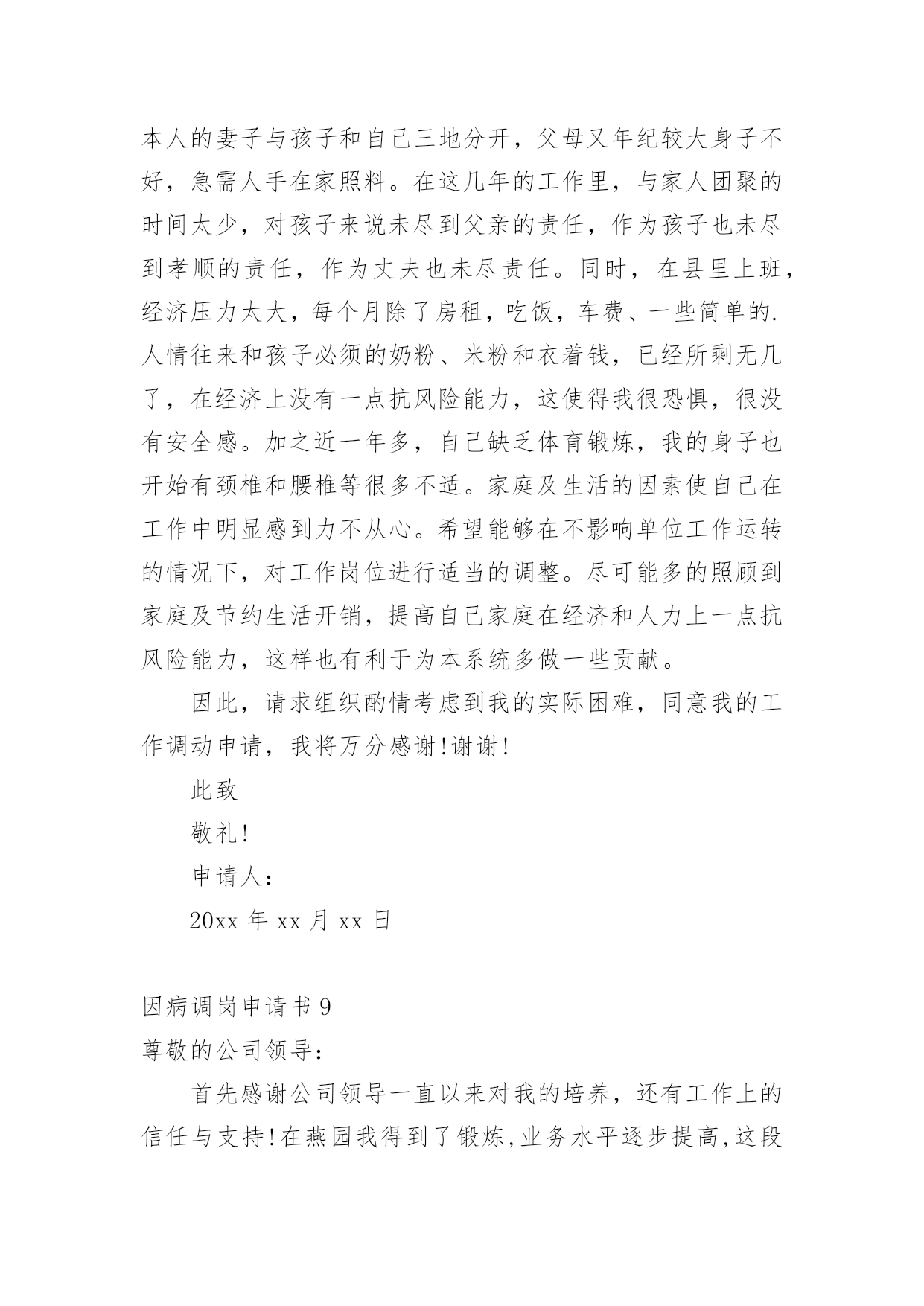 本人的妻子与孩子和自己三地分开，父母又年纪较大身子不好，急需人手在家照料。在这几年的工作里，与家人团聚的时间太少，对孩子来说未尽到父亲的责任，作为孩子也未尽到孝顺的责任，作为丈夫也未尽责任。同时，在县里上班，经济压力太大，每个月除了房租，吃饭，车费、一些简单的.人情往来和孩子必须的奶粉、米粉和衣着钱，已经所剩无几了，在经济上没有一点抗风险能力，这使得我很恐惧，很没有安全感。加之近一年多，自己缺乏体育锻炼，我的身子也开始有颈椎和腰椎等很多不适。家庭及生活的因素使自己在工作中明显感到力不从心。希望能够在不影响单位工作运转的情况下，对工作岗位进行适当的调整。尽可能多的照顾到家庭及节约生活开销，提高自己家庭在经济和人力上一点抗风险能力，这样也有利于为本系统多做一些贡献。

因此，请求组织酌情考虑到我的实际困难，同意我的工作调动申请，我将万分感谢!谢谢!

此致

敬礼!

申请人:

20xx 年 xx 月 xx 日

因病调岗申请书 9

尊敬的公司领导:

首先感谢公司领导一直以来对我的培养，还有工作上的信任与支持!在燕园我得到了锻炼,业务水平逐步提高,这段